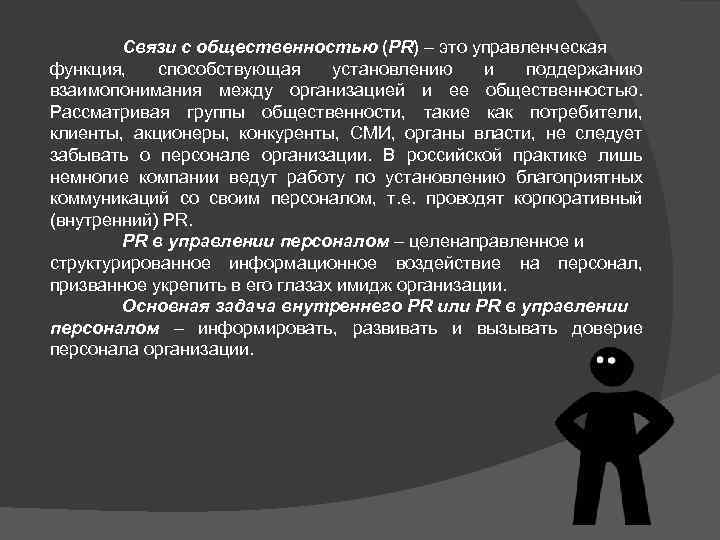 Связи с общественностью (PR) – это управленческая функция, способствующая установлению и поддержанию взаимопонимания между организацией и ее общественностью. Рассматривая группы общественности, такие как потребители, клиенты, акционеры, конкуренты, СМИ, органы власти, не следует забывать о персонале организации. В российской практике лишь немногие компании ведут работу по установлению благоприятных коммуникаций со своим персоналом, т.е. проводят корпоративный (внутренний) PR.

PR в управлении персоналом – целенаправленное и структурированное информационное воздействие на персонал, призванное укрепить в его глазах имидж организации.

Основная задача внутреннего PR или PR в управлении персоналом – информировать, развивать и вызывать доверие персонала организации.